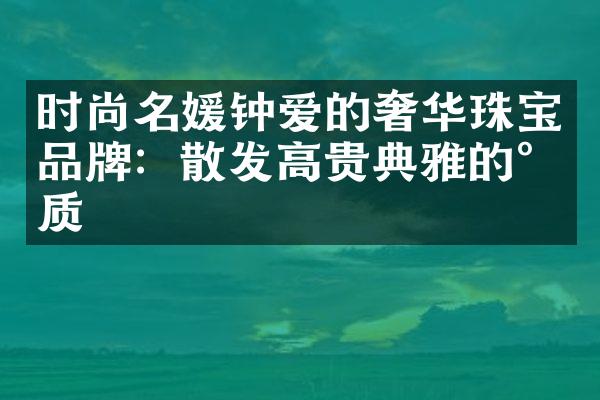 时尚名媛钟爱的奢华珠宝品牌：散发高贵典雅的°质